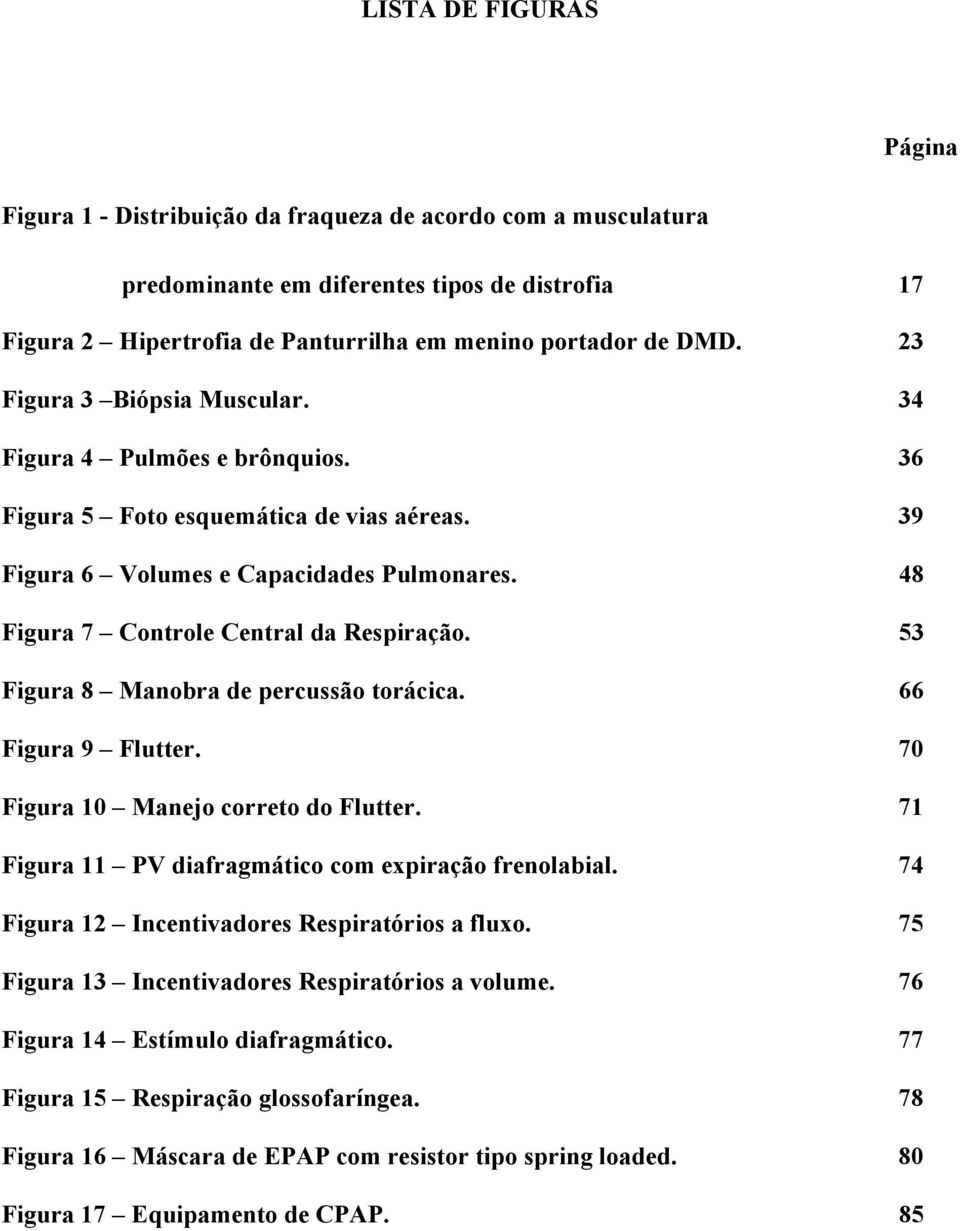 LISTA DE FIGURAS

Página

Figura 1 - Distribuição da fraqueza de acordo com a musculatura predominante em diferentes tipos de distrofia 17

Figura 2 – Hipertrofia de Panturrilha em menino portador de DMD. 23

Figura 3 –Biópsia Muscular. 34

Figura 4 – Pulmões e brônquios. 36

Figura 5 – Foto esquemática de vias aéreas. 39

Figura 6 – Volumes e Capacidades Pulmonares. 48

Figura 7 – Controle Central da Respiração. 53

Figura 8 – Manobra de percussão torácica. 66

Figura 9 – Flutter. 70

Figura 10 – Manejo correto do Flutter. 71

Figura 11 – PV diafragmático com expiração frenolabial. 74

Figura 12 – Incentivadores Respiratórios a fluxo. 75

Figura 13 – Incentivadores Respiratórios a volume. 76

Figura 14 – Estímulo diafragmático. 77

Figura 15 – Respiração glossofaríngea. 78

Figura 16 – Máscara de EPAP com resistor tipo spring loaded. 80

Figura 17 – Equipamento de CPAP. 85